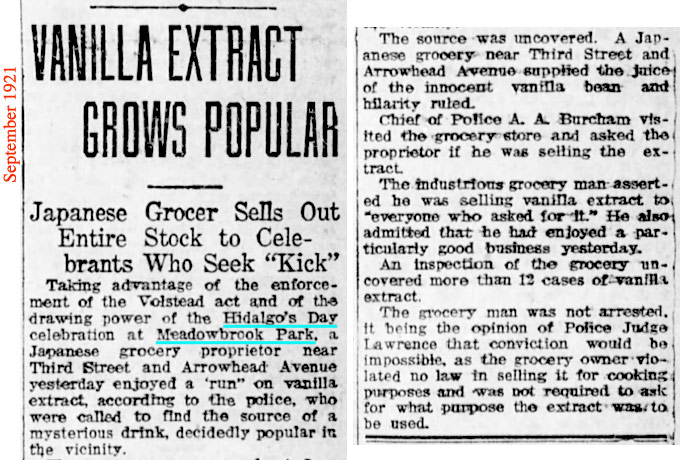 September 1921

VANILLA EXTRACT GROWS POPULAR

Japanese Grocer Sells Out Entire Stock to Celebrants Who Seek "Kick"

Taking advantage of the enforcement of the Volstead act and of the drawing power of the Hidalgo's Day celebration at Meadowbrook Park, a Japanese grocery proprietor near Third Street and Arrowhead Avenue yesterday enjoyed a 'run" on vanilla extract, according to the police, who were called to find the source of a mysterious drink, decidedly popular in the vicinity.

The source was uncovered. A Japanese grocery near Third Street and Arrowhead Avenue supplied the juice of the innocent vanilla bean and hilarity ruled.

Chief of Police A. A. Burcham visited the grocery store and asked the proprietor if he was selling the extract.

The industrious grocery man asserted he was selling vanilla extract to "everyone who asked for it." He also admitted that he had enjoyed a particularly good business yesterday.

An inspection of the grocery uncovered more than 12 cases of vanilla extract.

The grocery man was not arrested, it being the opinion of Police Judge Lawrence that conviction would be impossible, as the grocery owner violated no law in selling it for cooking purposes and was not required to ask for what purpose the extract was to be used.